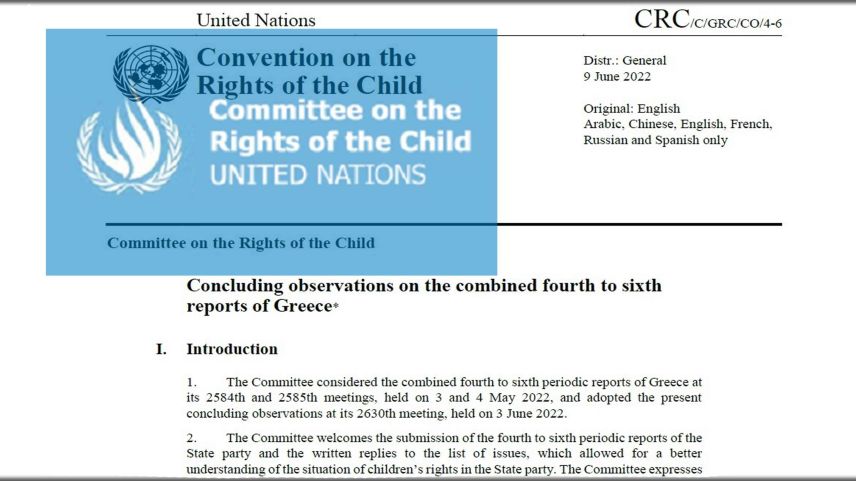 United Nations

CRC/C/GRC/CO/4-6

Convention on the Rights of the Child

Committee on the Rights of the Child

UNITED NATIONS

Distr.: General
9 June 2022

Original: English
Arabic, Chinese, English, French, Russian and Spanish only

Committee on the Rights of the Child

Concluding observations on the combined fourth to sixth reports of Greece*

I. Introduction

1. The Committee considered the combined fourth to sixth periodic reports of Greece at its 2584th and 2585th meetings, held on 3 and 4 May 2022, and adopted the present concluding observations at its 2630th meeting, held on 3 June 2022.

2. The Committee welcomes the submission of the fourth to sixth periodic reports of the State party and the written replies to the list of issues, which allowed for a better understanding of the situation of children's rights in the State party. The Committee expresses